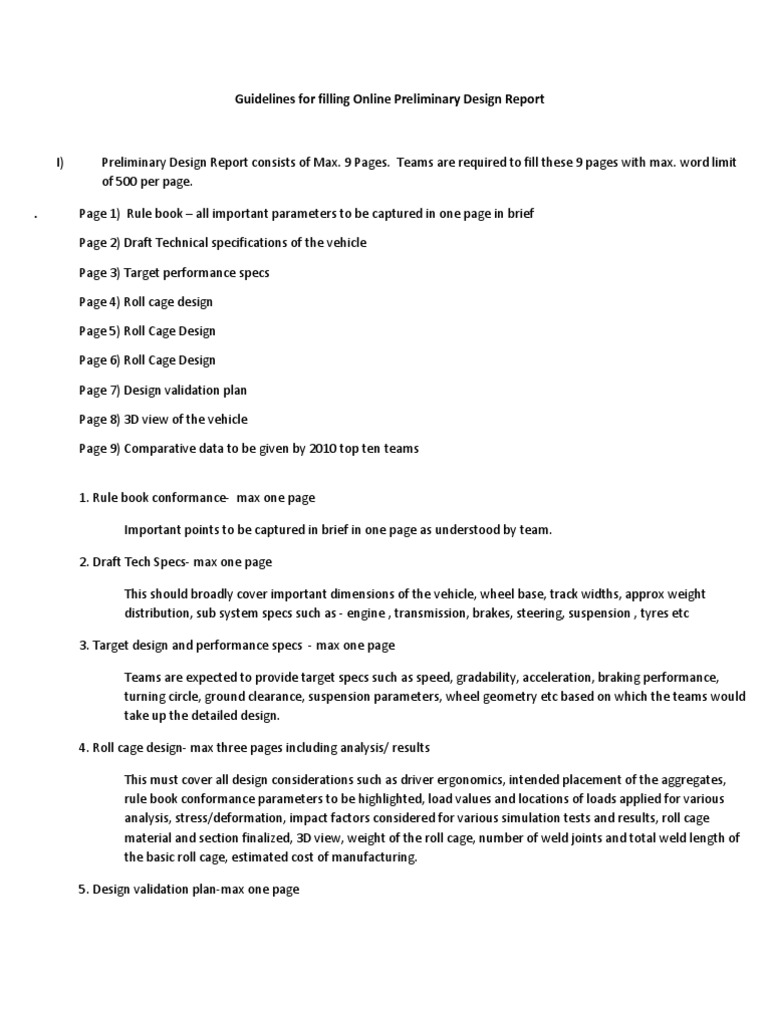 Guidelines for filling Online Preliminary Design Report

I) Preliminary Design Report consists of Max. 9 Pages. Teams are required to fill these 9 pages with max. word limit of 500 per page.

. Page 1) Rule book – all important parameters to be captured in one page in brief

Page 2) Draft Technical specifications of the vehicle

Page 3) Target performance specs

Page 4) Roll cage design

Page 5) Roll Cage Design

Page 6) Roll Cage Design

Page 7) Design validation plan

Page 8) 3D view of the vehicle

Page 9) Comparative data to be given by 2010 top ten teams

1. Rule book conformance- max one page

Important points to be captured in brief in one page as understood by team.

2. Draft Tech Specs- max one page

This should broadly cover important dimensions of the vehicle, wheel base, track widths, approx weight distribution, sub system specs such as - engine , transmission, brakes, steering, suspension , tyres etc

3. Target design and performance specs - max one page

Teams are expected to provide target specs such as speed, gradability, acceleration, braking performance, turning circle, ground clearance, suspension parameters, wheel geometry etc based on which the teams would take up the detailed design.

4. Roll cage design- max three pages including analysis/ results

This must cover all design considerations such as driver ergonomics, intended placement of the aggregates, rule book conformance parameters to be highlighted, load values and locations of loads applied for various analysis, stress/deformation, impact factors considered for various simulation tests and results, roll cage material and section finalized, 3D view, weight of the roll cage, number of weld joints and total weld length of the basic roll cage, estimated cost of manufacturing.

5. Design validation plan-max one page